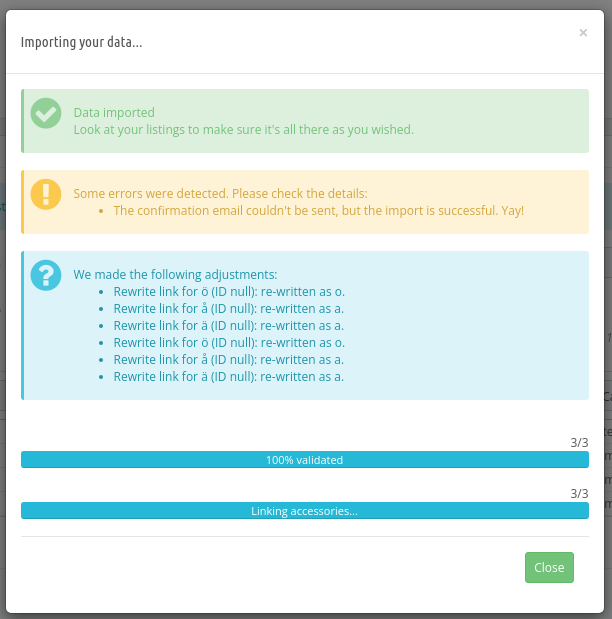 Importing your data...

×

Data imported
Look at your listings to make sure it's all there as you wished.

Some errors were detected. Please check the details:
- The confirmation email couldn't be sent, but the import is successful. Yay!

We made the following adjustments:
- Rewrite link for ö (ID null): re-written as o.
- Rewrite link for å (ID null): re-written as a.
- Rewrite link for ä (ID null): re-written as a.
- Rewrite link for ö (ID null): re-written as o.
- Rewrite link for å (ID null): re-written as a.
- Rewrite link for ä (ID null): re-written as a.

3/3
100% validated

3/3
Linking accessories...

Close